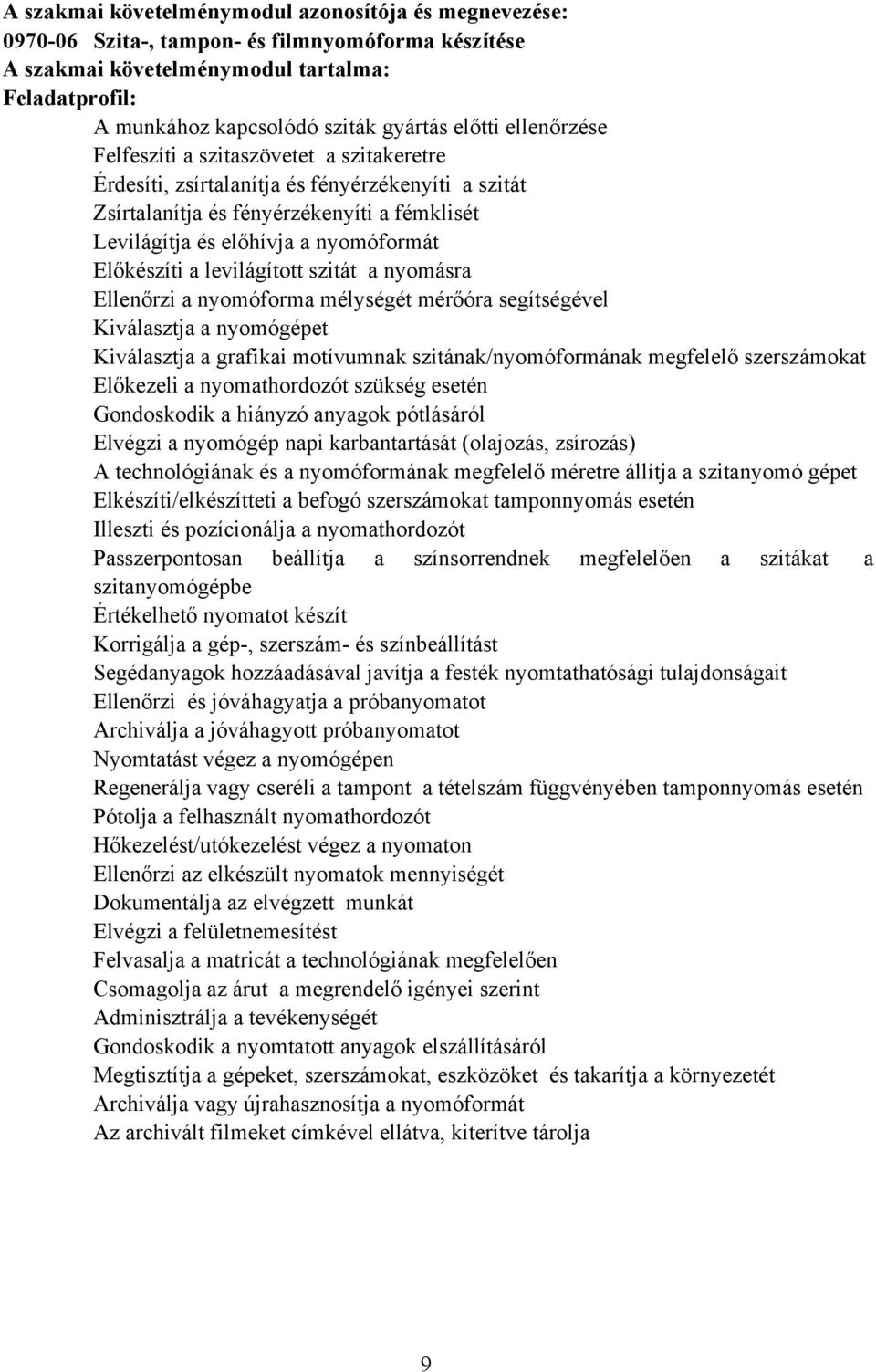 A szakmai követelménymodul azonosítója és megnevezése:
0970-06 Szita-, tampon- és filmnyomóforma készítése
A szakmai követelménymodul tartalma:
Feladatprofil:

A munkához kapcsolódó sziták gyártás előtti ellenőrzése
Felfeszíti a szitaszövetet a szitakeretre
Érdesíti, zsírtalanítja és fényérzékenyíti a szitát
Zsírtalanítja és fényérzékenyíti a fémklisét
Levilágítja és előhívja a nyomóformát
Előkészíti a levilágított szitát a nyomásra
Ellenőrzi a nyomóforma mélységét mérőóra segítségével
Kiválasztja a nyomógépet
Kiválasztja a grafikai motívumnak szitának/nyomóformának megfelelő szerszámokat
Előkezeli a nyomathordozót szükség esetén
Gondoskodik a hiányzó anyagok pótlásáról
Elvégzi a nyomógép napi karbantartását (olajozás, zsírozás)
A technológiának és a nyomóformának megfelelő méretre állítja a szitanyomó gépet
Elkészíti/elkészítteti a befogó szerszámokat tamponnyomás esetén
Illeszti és pozícionálja a nyomathordozót
Passzerpontosan beállítja a színsorrendnek megfelelően a szitákat a szitanyomógépbe
Értékelhető nyomatot készít
Korrigálja a gép-, szerszám- és színbeállítást
Segédanyagok hozzáadásával javítja a festék nyomtathatósági tulajdonságait
Ellenőrzi és jóváhagyatja a próbanyomatot
Archiválja a jóváhagyott próbanyomatot
Nyomtatást végez a nyomógépen
Regenerálja vagy cseréli a tampont a tételszám függvényében tamponnyomás esetén
Pótolja a felhasznált nyomathordozót
Hőkezelést/utókezelést végez a nyomaton
Ellenőrzi az elkészült nyomatok mennyiségét
Dokumentálja az elvégzett munkát
Elvégzi a felületnemesítést
Felvasalja a matricát a technológiának megfelelően
Csomagolja az árut a megrendelő igényei szerint
Adminisztrálja a tevékenységét
Gondoskodik a nyomtatott anyagok elszállításáról
Megtisztítja a gépeket, szerszámokat, eszközöket és takarítja a környezetét
Archiválja vagy újrahasznosítja a nyomóformát
Az archivált filmeket címkével ellátva, kiterítve tárolja

9